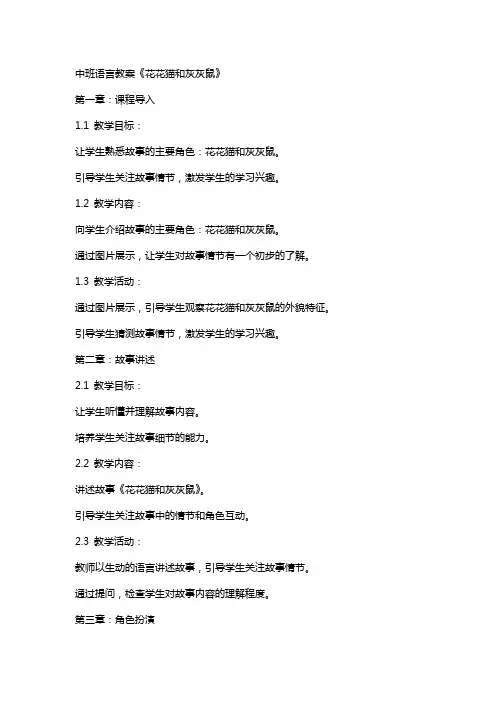 中班语言教案《花花猫和灰灰鼠》

第一章：课程导入

1.1 教学目标：

让学生熟悉故事的主要角色：花花猫和灰灰鼠。

引导学生关注故事情节，激发学生的学习兴趣。

1.2 教学内容：

向学生介绍故事的主要角色：花花猫和灰灰鼠。

通过图片展示，让学生对故事情节有一个初步的了解。

1.3 教学活动：

通过图片展示，引导学生观察花花猫和灰灰鼠的外貌特征。

引导学生猜测故事情节，激发学生的学习兴趣。

第二章：故事讲述

2.1 教学目标：

让学生听懂并理解故事内容。

培养学生关注故事细节的能力。

2.2 教学内容：

讲述故事《花花猫和灰灰鼠》。

引导学生关注故事中的情节和角色互动。

2.3 教学活动：

教师以生动的语言讲述故事，引导学生关注故事情节。

通过提问，检查学生对故事内容的理解程度。

第三章：角色扮演